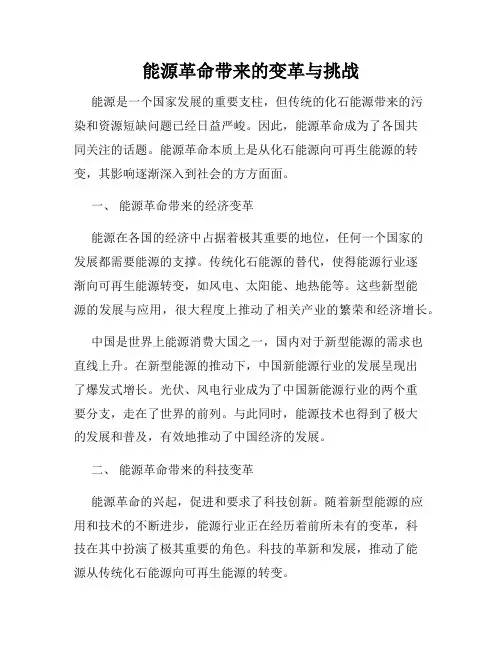 能源革命带来的变革与挑战

能源是一个国家发展的重要支柱，但传统的化石能源带来的污染和资源短缺问题已经日益严峻。因此，能源革命成为了各国共同关注的话题。能源革命本质上是从化石能源向可再生能源的转变，其影响逐渐深入到社会的方方面面。

一、 能源革命带来的经济变革

能源在各国的经济中占据着极其重要的地位，任何一个国家的发展都需要能源的支撑。传统化石能源的替代，使得能源行业逐渐向可再生能源转变，如风电、太阳能、地热能等。这些新型能源的发展与应用，很大程度上推动了相关产业的繁荣和经济增长。

中国是世界上能源消费大国之一，国内对于新型能源的需求也直线上升。在新型能源的推动下，中国新能源行业的发展呈现出了爆发式增长。光伏、风电行业成为了中国新能源行业的两个重要分支，走在了世界的前列。与此同时，能源技术也得到了极大的发展和普及，有效地推动了中国经济的发展。

二、 能源革命带来的科技变革

能源革命的兴起，促进和要求了科技创新。随着新型能源的应用和技术的不断进步，能源行业正在经历着前所未有的变革，科技在其中扮演了极其重要的角色。科技的革新和发展，推动了能源从传统化石能源向可再生能源的转变。